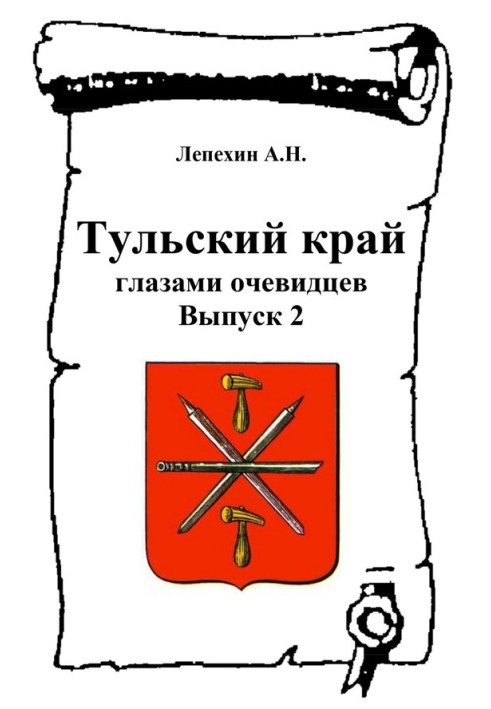 Лепехин А.Н.

Тульский край

глазами очевидцев

Выпуск 2